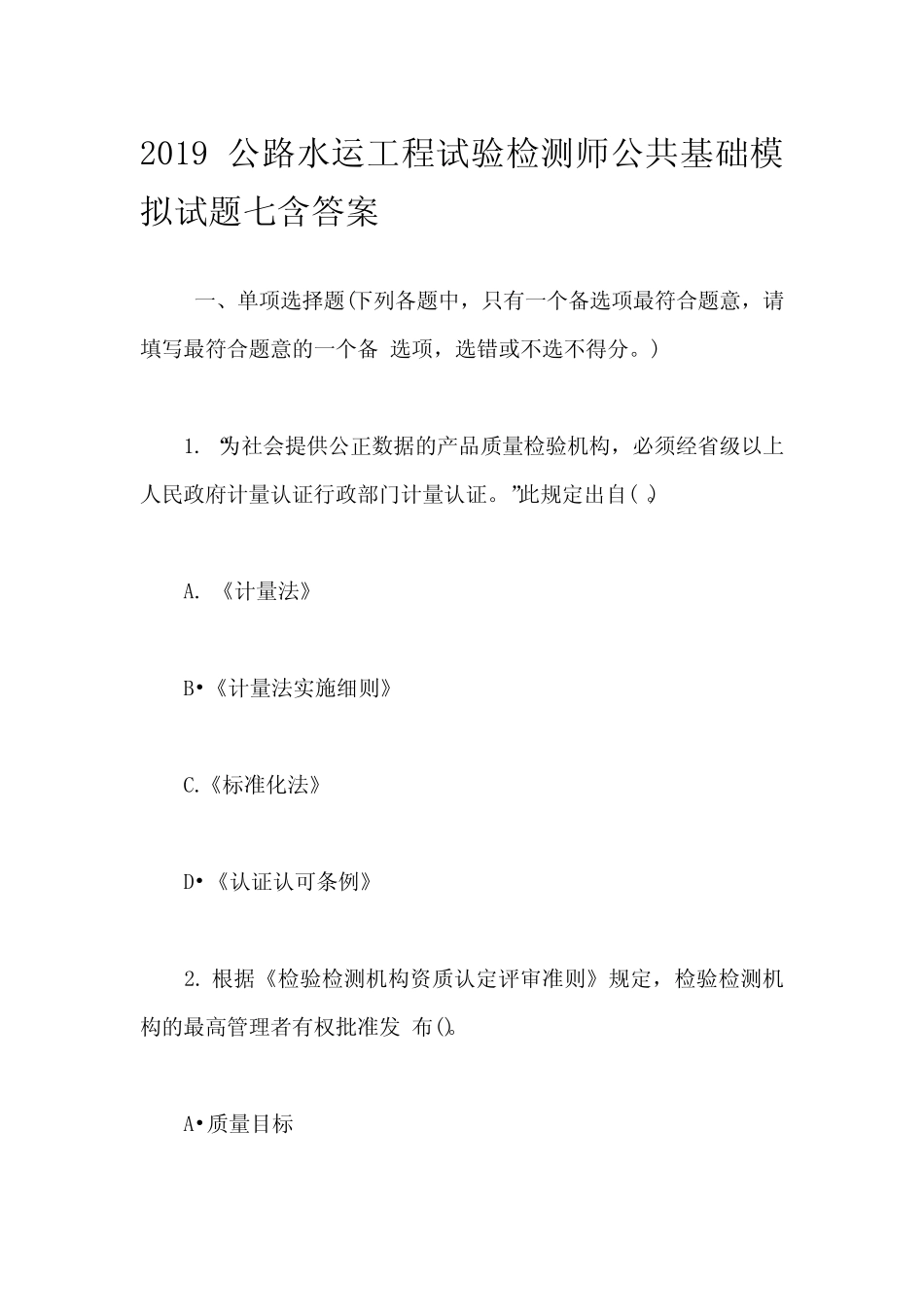 2019 公路水运工程试验检测师公共基础模拟试题七含答案

一、单项选择题(下列各题中，只有一个备选项最符合题意，请填写最符合题意的一个备 选项，选错或不选不得分。)

1. “为社会提供公正数据的产品质量检验机构，必须经省级以上人民政府计量认证行政部门计量认证。”此规定出自( )。

A. 《计量法》

B•《计量法实施细则》

C.《标准化法》

D•《认证认可条例》

2. 根据《检验检测机构资质认定评审准则》规定，检验检测机构的最高管理者有权批准发 布()。

A•质量目标